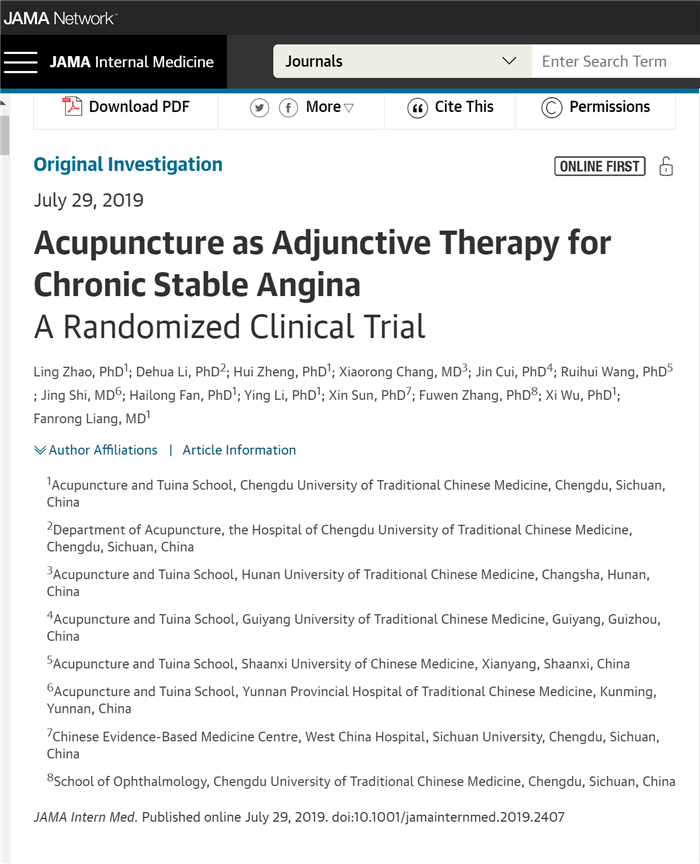 JAMA Network

JAMA Internal Medicine

Journals

Enter Search Term

Download PDF

More

Cite This

Permissions

Original Investigation

ONLINE FIRST

July 29, 2019

Acupuncture as Adjunctive Therapy for Chronic Stable Angina

A Randomized Clinical Trial

Ling Zhao, PhD$^1$; Dehua Li, PhD$^2$; Hui Zheng, PhD$^1$; Xiaorong Chang, MD$^3$; Jin Cui, PhD$^4$; Ruihui Wang, PhD$^5$; Jing Shi, MD$^6$; Hailong Fan, PhD$^1$; Ying Li, PhD$^1$; Xin Sun, PhD$^7$; Fuwen Zhang, PhD$^8$; Xi Wu, PhD$^1$; Fanrong Liang, MD$^1$

Author Affiliations | Article Information

$^1$Acupuncture and Tuina School, Chengdu University of Traditional Chinese Medicine, Chengdu, Sichuan, China

$^2$Department of Acupuncture, the Hospital of Chengdu University of Traditional Chinese Medicine, Chengdu, Sichuan, China

$^3$Acupuncture and Tuina School, Hunan University of Traditional Chinese Medicine, Changsha, Hunan, China

$^4$Acupuncture and Tuina School, Guiyang University of Traditional Chinese Medicine, Guiyang, Guizhou, China

$^5$Acupuncture and Tuina School, Shaanxi University of Chinese Medicine, Xianyang, Shaanxi, China

$^6$Acupuncture and Tuina School, Yunnan Provincial Hospital of Traditional Chinese Medicine, Kunming, Yunnan, China

$^7$Chinese Evidence-Based Medicine Centre, West China Hospital, Sichuan University, Chengdu, Sichuan, China

$^8$School of Ophthalmology, Chengdu University of Traditional Chinese Medicine, Chengdu, Sichuan, China

JAMA Intern Med. Published online July 29, 2019. doi:10.1001/jamainternmed.2019.2407